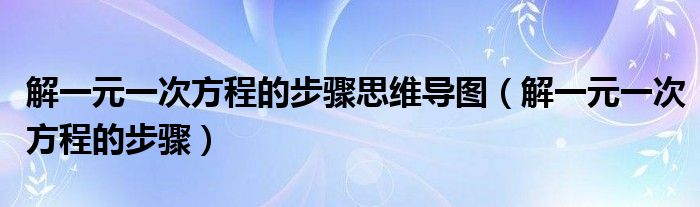 解一元一次方程的步骤思维导图（解一元一次方程的步骤）